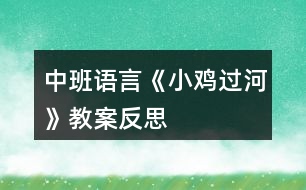 中班语言《小鸡过河》教案反思